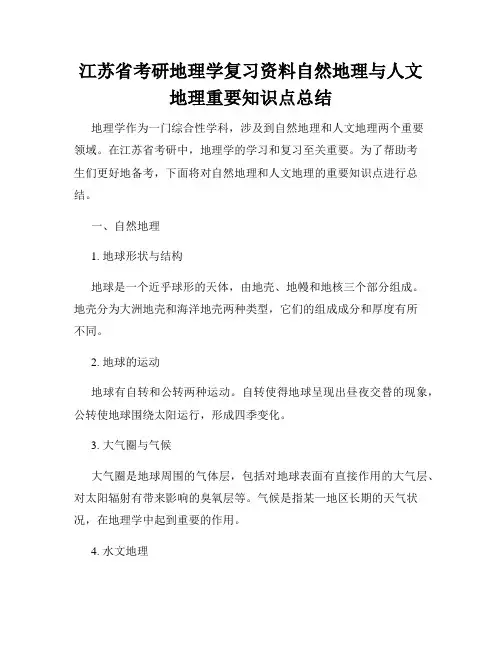 江苏省考研地理学复习资料自然地理与人文地理重要知识点总结

地理学作为一门综合性学科，涉及到自然地理和人文地理两个重要领域。在江苏省考研中，地理学的学习和复习至关重要。为了帮助考生们更好地备考，下面将对自然地理和人文地理的重要知识点进行总结。

一、自然地理

1. 地球形状与结构

地球是一个近乎球形的天体，由地壳、地幔和地核三个部分组成。地壳分为大洲地壳和海洋地壳两种类型，它们的组成成分和厚度有所不同。

2. 地球的运动

地球有自转和公转两种运动。自转使得地球呈现出昼夜交替的现象，公转使地球围绕太阳运行，形成四季变化。

3. 大气圈与气候

大气圈是地球周围的气体层，包括对地球表面有直接作用的大气层、对太阳辐射有带来影响的臭氧层等。气候是指某一地区长期的天气状况，在地理学中起到重要的作用。

4. 水文地理